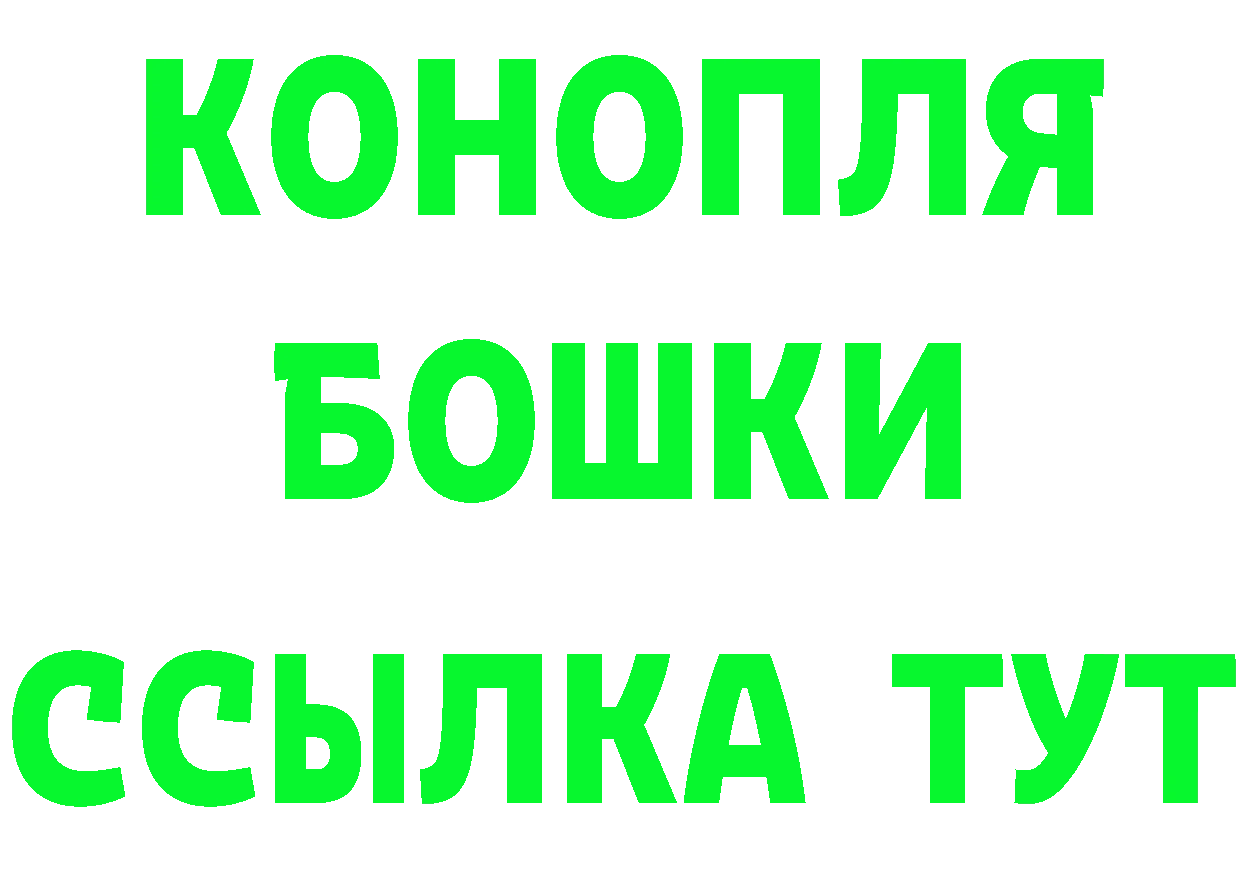 КОНОПЛЯ
БОШКИ
ССЫЛКА ТУТ